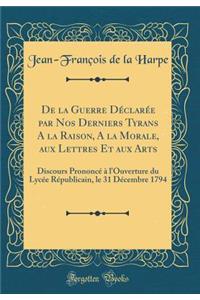 Jean-François de la Harpe

De la Guerre Déclarée par Nos Derniers Tyrans A la Raison, A la Morale, aux Lettres Et aux Arts

Discours Prononcé à l'Ouverture du Lycée Républicain, le 31 Décembre 1794

Forgotten Books